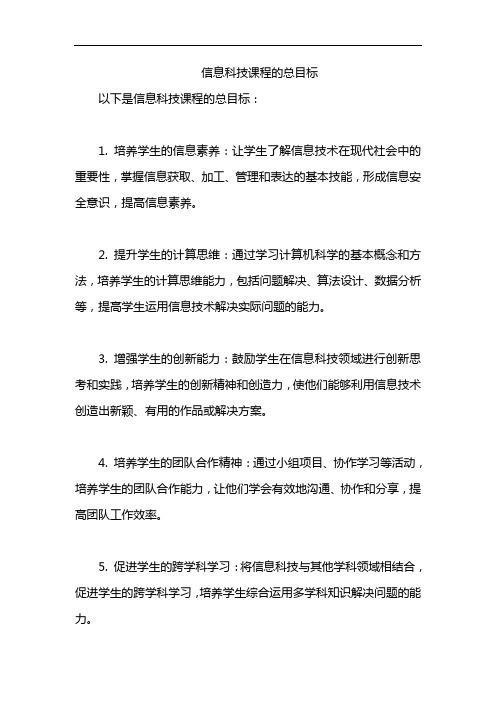 信息科技课程的总目标

以下是信息科技课程的总目标：

1. 培养学生的信息素养：让学生了解信息技术在现代社会中的重要性，掌握信息获取、加工、管理和表达的基本技能，形成信息安全意识，提高信息素养。

2. 提升学生的计算思维：通过学习计算机科学的基本概念和方法，培养学生的计算思维能力，包括问题解决、算法设计、数据分析等，提高学生运用信息技术解决实际问题的能力。

3. 增强学生的创新能力：鼓励学生在信息科技领域进行创新思考和实践，培养学生的创新精神和创造力，使他们能够利用信息技术创造出新颖、有用的作品或解决方案。

4. 培养学生的团队合作精神：通过小组项目、协作学习等活动，培养学生的团队合作能力，让他们学会有效地沟通、协作和分享，提高团队工作效率。

5. 促进学生的跨学科学习：将信息科技与其他学科领域相结合，促进学生的跨学科学习，培养学生综合运用多学科知识解决问题的能力。